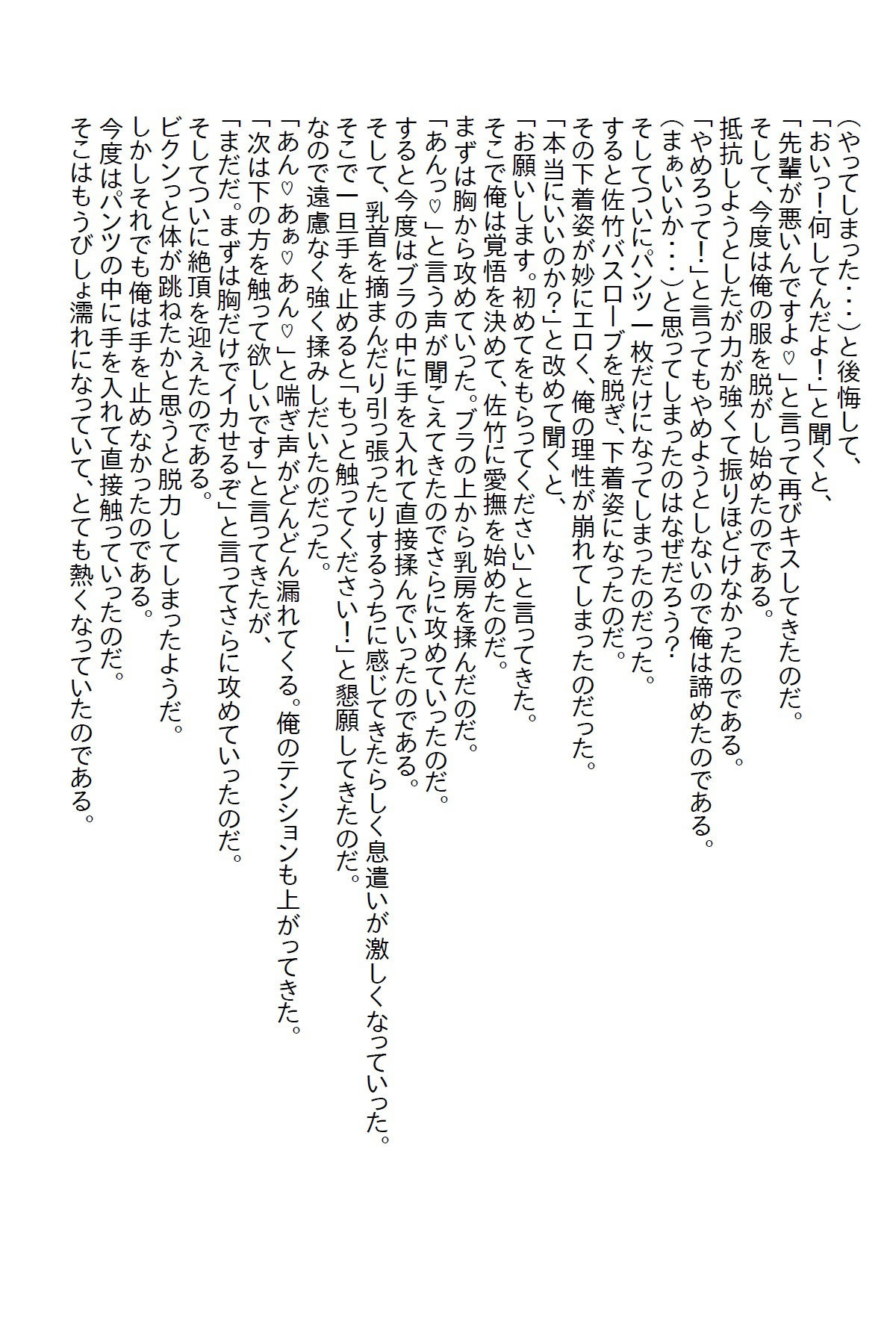 （やってしまった・・・）と後悔して、
「おいっ！何してんだよ！」と聞くと、
「先輩が悪いんですよ♡」と言って再びキスしてきたのだ。
そして、今度は俺の服を脱がし始めたのである。
抵抗しようとしたが力が強くて振りほどけなかったのである。
「やめろって！」と言ってもやめようとしないので俺は諦めたのである。
（まぁいいか・・・）と思ってしまったのはなぜだろう？
そしてついにパンツ一枚だけになってしまったのだった。
すると佐竹バスローブを脱ぎ、下着姿になったのだ。
その下着姿が妙にエロく、俺の理性が崩れてしまったのだった。
「本当にいいのか？」と改めて聞くと、
「お願いします。初めてをもらってください」と言ってきた。
そこで俺は覚悟を決めて、佐竹に愛撫を始めたのだ。
まずは胸から攻めていった。ブラの上から乳房を揉んだのだ。
「あんっ♡」と言う声が聞こえてきたのでさらに攻めていったのだ。
すると今度はブラの中に手を入れて直接揉んでいったのである。
そして、乳首を摘まんだり引っ張ったりするうちに感じてきたらしく息遣いが激しくなっていった。
そこで一旦手を止めると「もっと触ってください！」と懇願してきたのだ。
なので遠慮なく強く揉みしだいたのだった。
「あん♡あぁ♡あん♡」と喘ぎ声がどんどん漏れてくる。俺のテンションも上がってきた。
「次は下の方を触って欲しいです」と言ってきたが、
「まだだ。まずは胸だけでイカせるぞ」と言ってさらに攻めていったのだ。
そしてついに絶頂を迎えたのである。
ビクンっと体が跳ねたかと思うと脱力してしまったようだ。
しかしそれでも俺は手を止めなかったのである。
今度はパンツの中に手を入れて直接触っていったのだ。
そこはもうびしょ濡れになっていて、とても熱くなっていたのである。